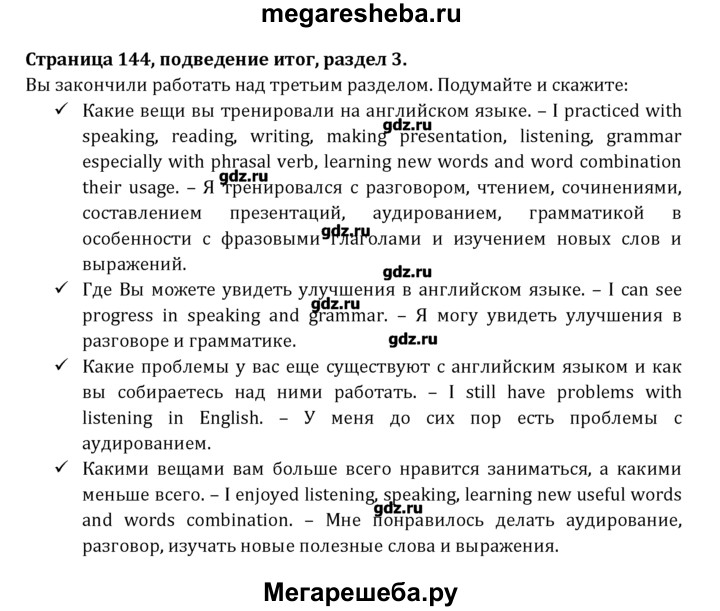 megaresheba.ru

Страница 144, подведение итог, раздел 3.

Вы закончили работать над третьим разделом. Подумайте и скажите:

✓ Какие вещи вы тренировали на английском языке. – I practiced with speaking, reading, writing, making presentation, listening, grammar especially with phrasal verb, learning new words and word combination their usage. – Я тренировался с разговором, чтением, сочинениями, составлением презентаций, аудированием, грамматикой в особенности с фразовыми глаголами и изучением новых слов и выражений.

✓ Где Вы можете увидеть улучшения в английском языке. – I can see progress in speaking and grammar. – Я могу увидеть улучшения в разговоре и грамматике.

✓ Какие проблемы у вас еще существуют с английским языком и как вы собираетесь над ними работать. – I still have problems with listening in English. – У меня до сих пор есть проблемы с аудированием.

✓ Какими вещами вам больше всего нравится заниматься, а какими меньше всего. – I enjoyed listening, speaking, learning new useful words and words combination. – Мне понравилось делать аудирование, разговор, изучать новые полезные слова и выражения.

gdz.ru gdz.ru gdz.ru gdz.ru gdz.ru gdz.ru gdz.ru

Мегарешеба.ру